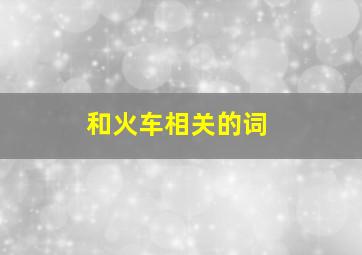 和火车相关的词